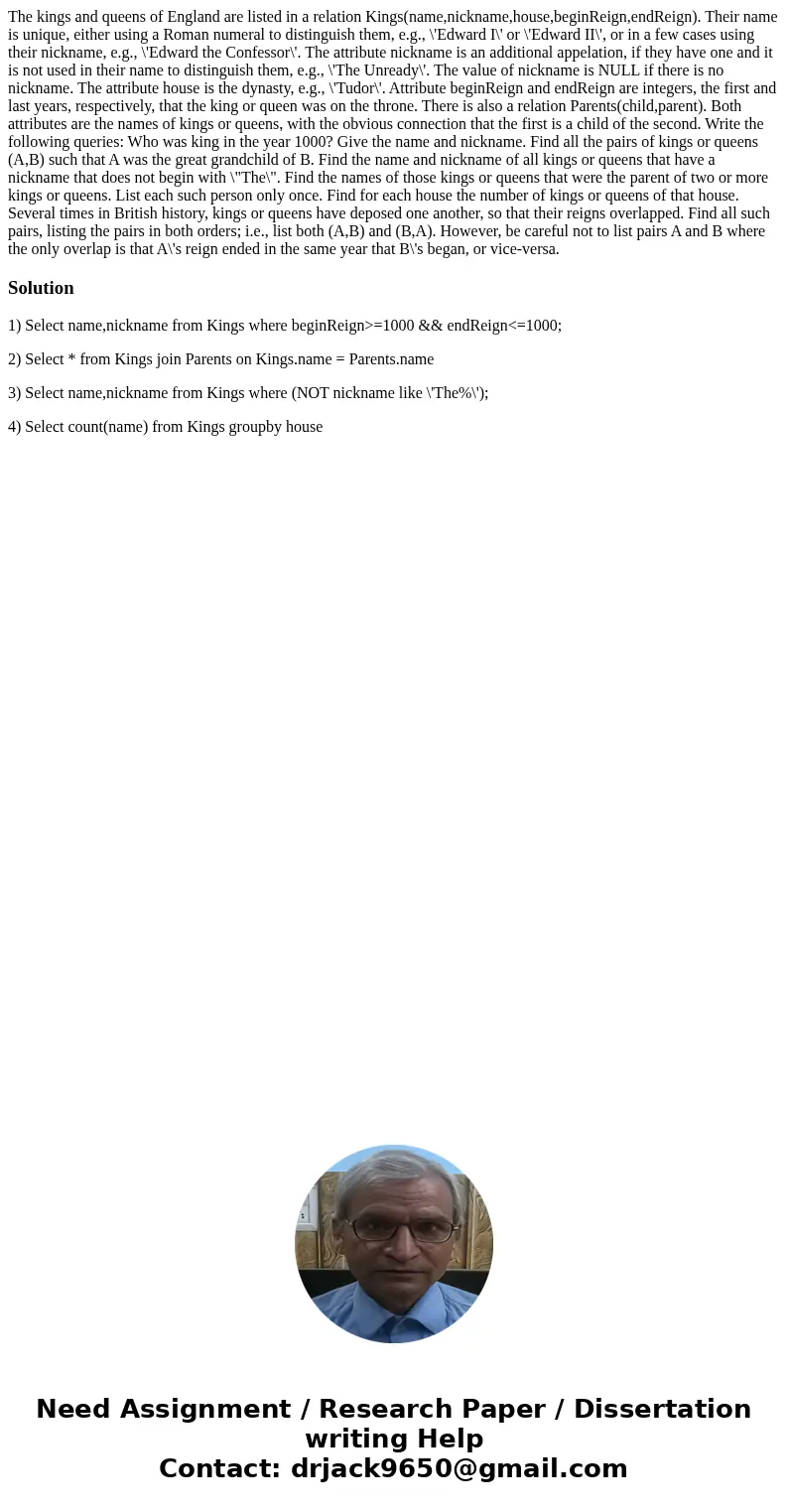 The kings and queens of England are listed in a relation Kings(name,nickname,house,beginReign,endReign). Their name is unique, either using a Roman numeral to distinguish them, e.g., \'Edward I\' or \'Edward II\', or in a few cases using their nickname, e.g., \'Edward the Confessor\'. The attribute nickname is an additional appelation, if they have one and it is not used in their name to distinguish them, e.g., \'The Unready\'. The value of nickname is NULL if there is no nickname. The attribute house is the dynasty, e.g., \'Tudor\'. Attribute beginReign and endReign are integers, the first and last years, respectively, that the king or queen was on the throne. There is also a relation Parents(child,parent). Both attributes are the names of kings or queens, with the obvious connection that the first is a child of the second. Write the following queries: Who was king in the year 1000? Give the name and nickname. Find all the pairs of kings or queens (A,B) such that A was the great grandchild of B. Find the name and nickname of all kings or queens that have a nickname that does not begin with \"The\". Find the names of those kings or queens that were the parent of two or more kings or queens. List each such person only once. Find for each house the number of kings or queens of that house. Several times in British history, kings or queens have deposed one another, so that their reigns overlapped. Find all such pairs, listing the pairs in both orders; i.e., list both (A,B) and (B,A). However, be careful not to list pairs A and B where the only overlap is that A\'s reign ended in the same year that B\'s began, or vice-versa.

Solution

1) Select name,nickname from Kings where beginReign>=1000 && endReign<=1000;

2) Select * from Kings join Parents on Kings.name = Parents.name

3) Select name,nickname from Kings where (NOT nickname like \'The%\');

4) Select count(name) from Kings groupby house

Need Assignment / Research Paper / Dissertation writing Help
Contact: drjack9650@gmail.com